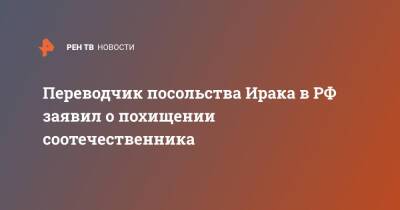 РЕН ТВ НОВОСТИ

Переводчик посольства Ирака в РФ заявил о похищении соотечественника